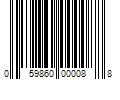 0 59860 00008 8